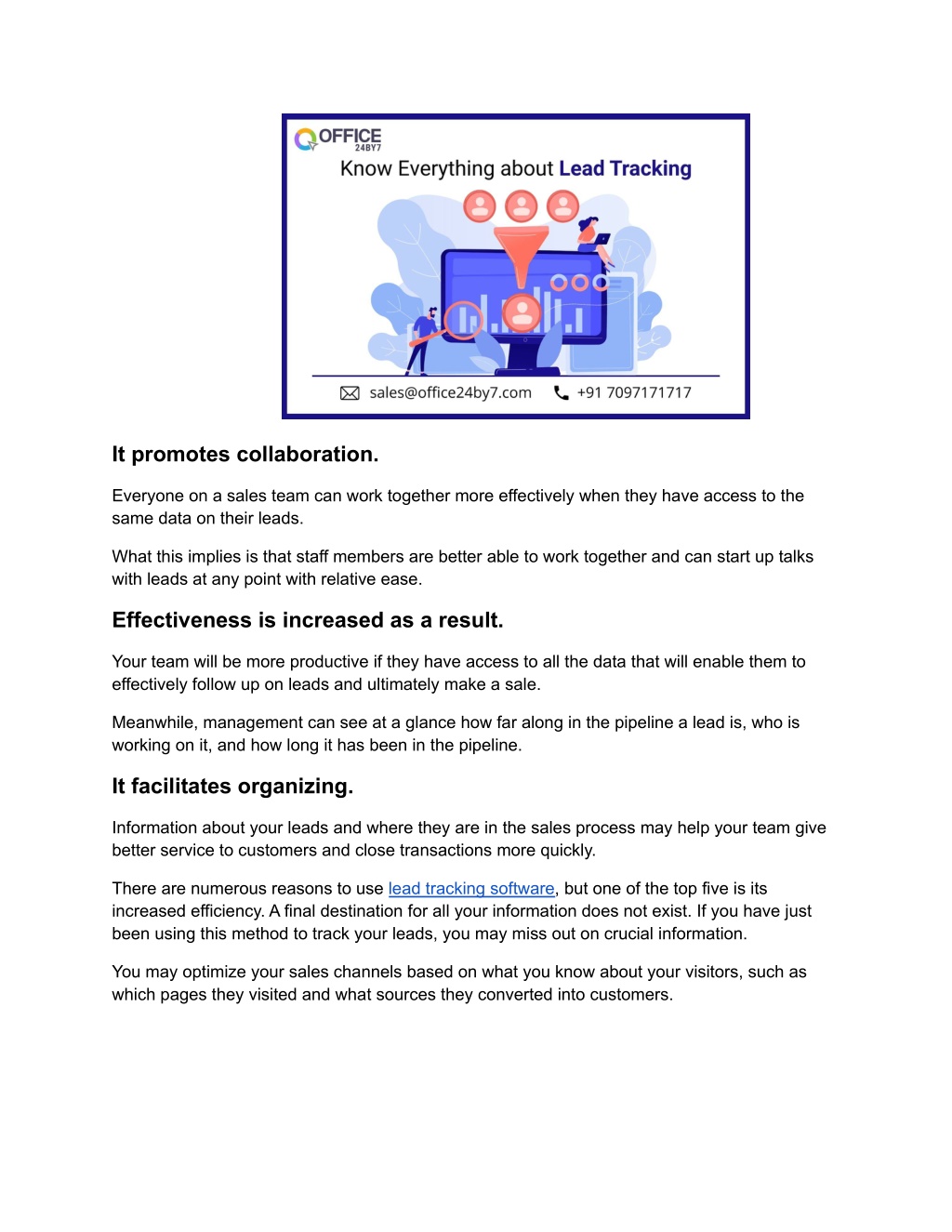 OFFICE
24BY7
Know Everything about Lead Tracking

sales@office24by7.com +91 7097171717

It promotes collaboration.

Everyone on a sales team can work together more effectively when they have access to the same data on their leads.

What this implies is that staff members are better able to work together and can start up talks with leads at any point with relative ease.

Effectiveness is increased as a result.

Your team will be more productive if they have access to all the data that will enable them to effectively follow up on leads and ultimately make a sale.

Meanwhile, management can see at a glance how far along in the pipeline a lead is, who is working on it, and how long it has been in the pipeline.

It facilitates organizing.

Information about your leads and where they are in the sales process may help your team give better service to customers and close transactions more quickly.

There are numerous reasons to use lead tracking software, but one of the top five is its increased efficiency. A final destination for all your information does not exist. If you have just been using this method to track your leads, you may miss out on crucial information.

You may optimize your sales channels based on what you know about your visitors, such as which pages they visited and what sources they converted into customers.